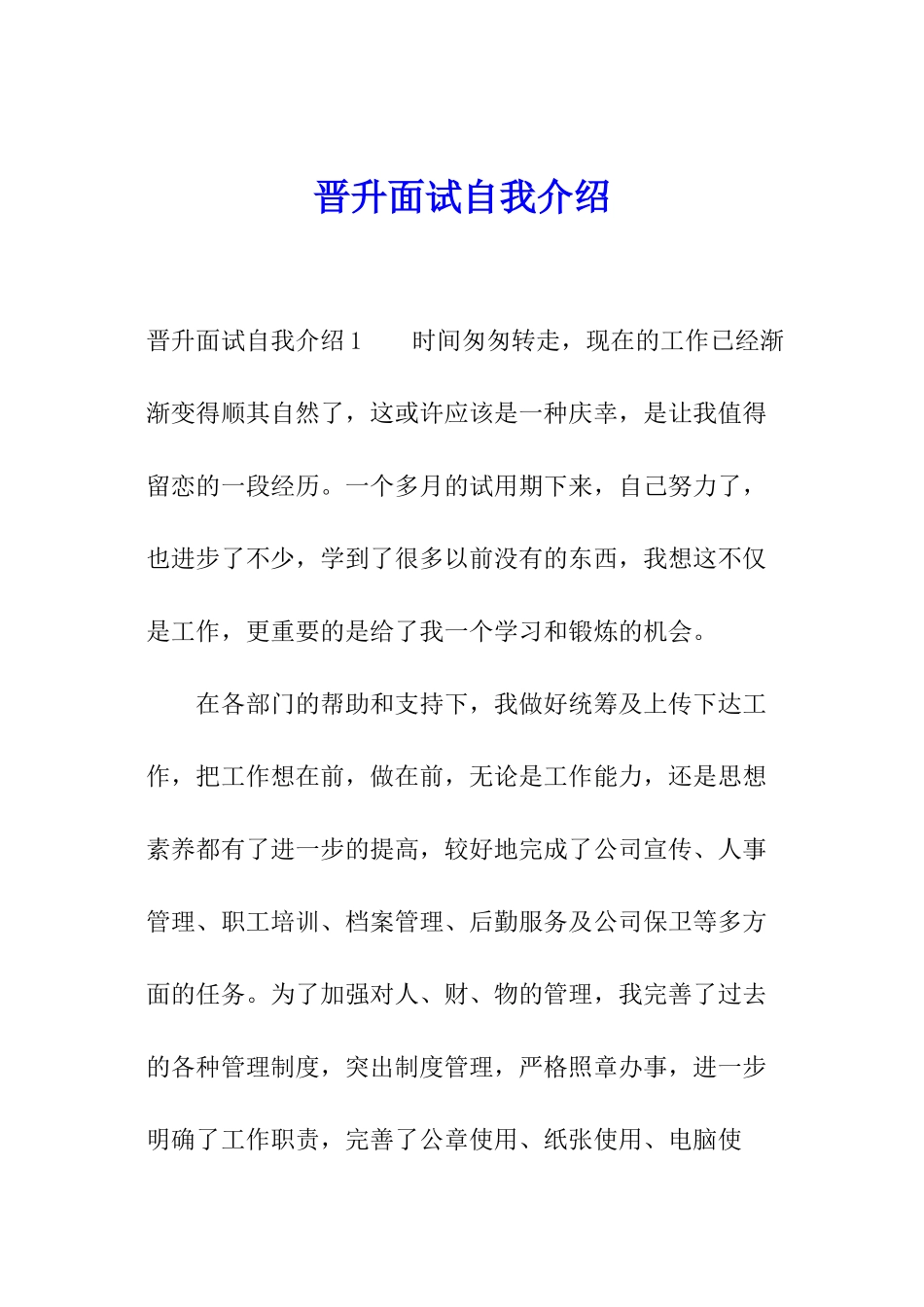 晋升面试自我介绍

晋升面试自我介绍1　　时间匆匆转走，现在的工作已经渐渐变得顺其自然了，这或许应该是一种庆幸，是让我值得留恋的一段经历。一个多月的试用期下来，自己努力了，也进步了不少，学到了很多以前没有的东西，我想这不仅是工作，更重要的是给了我一个学习和锻炼的机会。

在各部门的帮助和支持下，我做好统筹及上传下达工作，把工作想在前，做在前，无论是工作能力，还是思想素养都有了进一步的提高，较好地完成了公司宣传、人事管理、职工培训、档案管理、后勤服务及公司保卫等多方面的任务。为了加强对人、财、物的管理，我完善了过去的各种管理制度，突出制度管理，严格照章办事，进一步明确了工作职责，完善了公章使用、纸张使用、电脑使